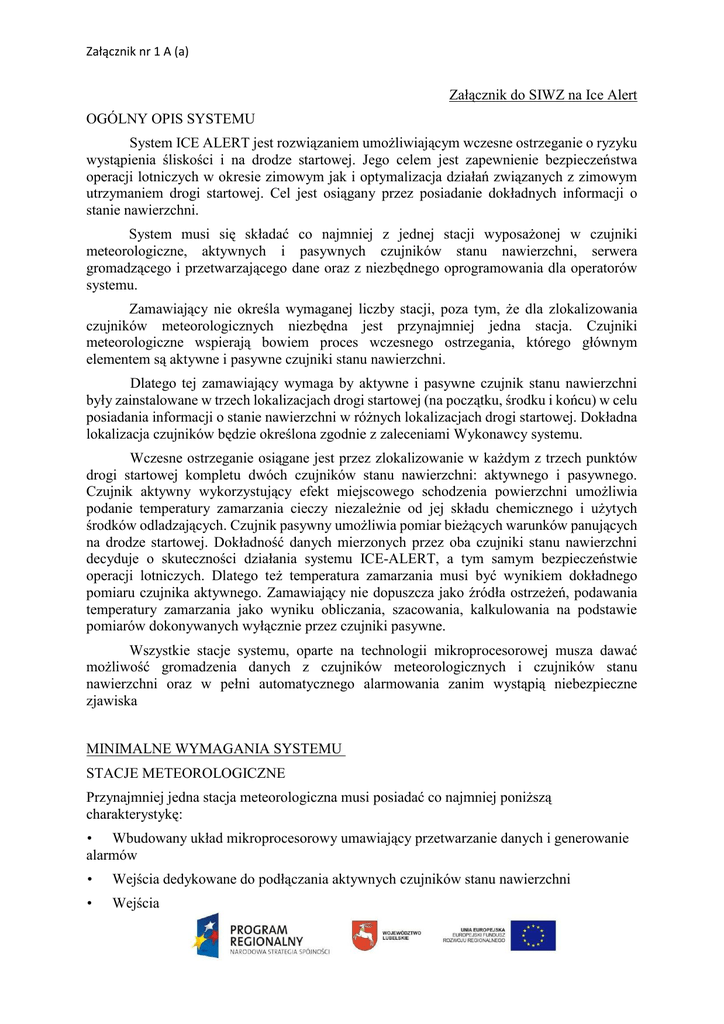 Załącznik nr 1 A (a)

Załącznik do SIWZ na Ice Alert

OGÓLNY OPIS SYSTEMU

System ICE ALERT jest rozwiązaniem umożliwiającym wczesne ostrzeganie o ryzyku wystąpienia śliskości i na drodze startowej. Jego celem jest zapewnienie bezpieczeństwa operacji lotniczych w okresie zimowym jak i optymalizacja działań związanych z zimowym utrzymaniem drogi startowej. Cel jest osiągany przez posiadanie dokładnych informacji o stanie nawierzchni.

System musi się składać co najmniej z jednej stacji wyposażonej w czujniki meteorologiczne, aktywnych i pasywnych czujników stanu nawierzchni, serwera gromadzącego i przetwarzającego dane oraz z niezbędnego oprogramowania dla operatorów systemu.

Zamawiający nie określa wymaganej liczby stacji, poza tym, że dla zlokalizowania czujników meteorologicznych niezbędna jest przynajmniej jedna stacja. Czujniki meteorologiczne wspierają bowiem proces wczesnego ostrzegania, którego głównym elementem są aktywne i pasywne czujniki stanu nawierzchni.

Dlatego tej zamawiający wymaga by aktywne i pasywne czujnik stanu nawierzchni były zainstalowane w trzech lokalizacjach drogi startowej (na początku, środku i końcu) w celu posiadania informacji o stanie nawierzchni w różnych lokalizacjach drogi startowej. Dokładna lokalizacja czujników będzie określona zgodnie z zaleceniami Wykonawcy systemu.

Wczesne ostrzeganie osiągane jest przez zlokalizowanie w każdym z trzech punktów drogi startowej kompletu dwóch czujników stanu nawierzchni: aktywnego i pasywnego. Czujnik aktywny wykorzystujący efekt miejscowego schodzenia powierzchni umożliwia podanie temperatury zamarzania cieczy niezależnie od jej składu chemicznego i użytych środków odladzających. Czujnik pasywny umożliwia pomiar bieżących warunków panujących na drodze startowej. Dokładność danych mierzonych przez oba czujniki stanu nawierzchni decyduje o skuteczności działania systemu ICE-ALERT, a tym samym bezpieczeństwie operacji lotniczych. Dlatego też temperatura zamarzania musi być wynikiem dokładnego pomiaru czujnika aktywnego. Zamawiający nie dopuszcza jako źródła ostrzeżeń, podawania temperatury zamarzania jako wyniku obliczania, szacowania, kalkulowania na podstawie pomiarów dokonywanych wyłącznie przez czujniki pasywne.

Wszystkie stacje systemu, oparte na technologii mikroprocesorowej musza dawać możliwość gromadzenia danych z czujników meteorologicznych i czujników stanu nawierzchni oraz w pełni automatycznego alarmowania zanim wystąpią niebezpieczne zjawiska

MINIMALNE WYMAGANIA SYSTEMU

STACJE METEOROLOGICZNE

Przynajmniej jedna stacja meteorologiczna musi posiadać co najmniej poniższą charakterystykę:

• Wbudowany układ mikroprocesorowy umawiający przetwarzanie danych i generowanie alarmów

• Wejścia dedykowane do podłączania aktywnych czujników stanu nawierzchni

• Wejścia

PROGRAM REGIONALNY NARODOWA STRATEGIA SPÓJNOŚCI

WOJEWÓDZTWO LUBELSKIE

UNIA EUROPEJSKA EUROPEJSKI FUNDUSZ ROZWOJU REGIONALNEGO